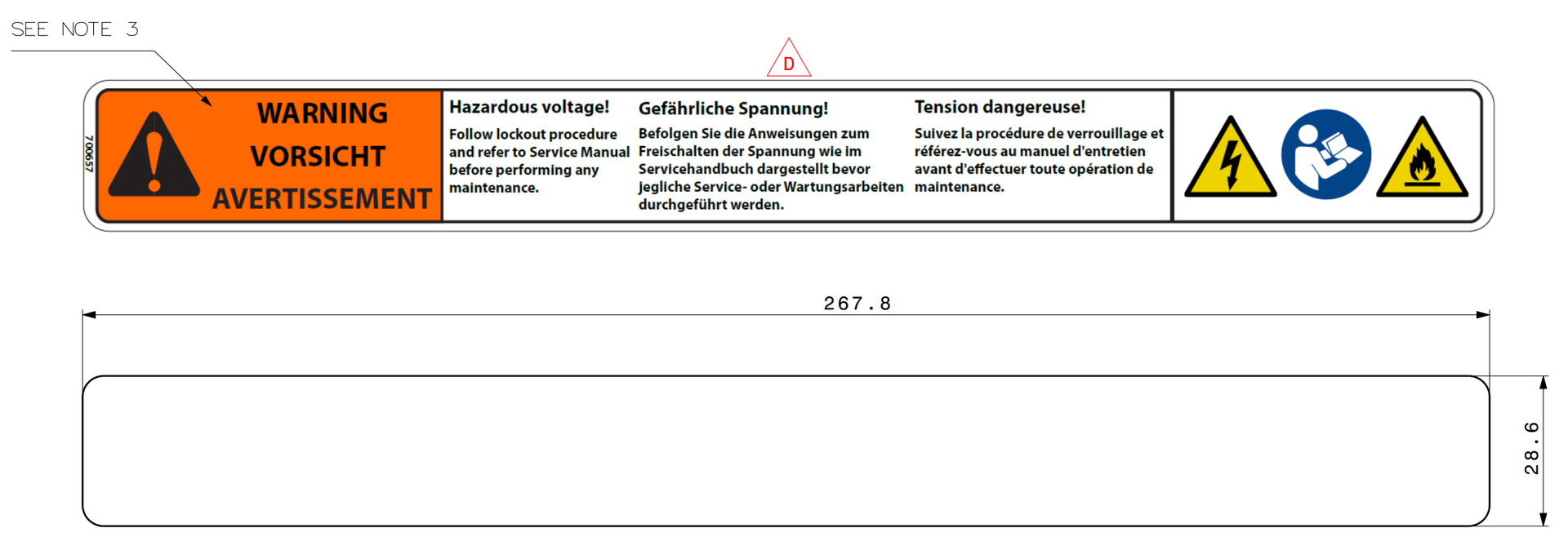 SEE NOTE 3

D

700657

WARNING
VORSICHT
AVERTISSEMENT

Hazardous voltage!
Follow lockout procedure and refer to Service Manual before performing any maintenance.

Gefährliche Spannung!
Befolgen Sie die Anweisungen zum Freischalten der Spannung wie im Servicehandbuch dargestellt bevor jegliche Service- oder Wartungsarbeiten durchgeführt werden.

Tension dangereuse!
Suivez la procédure de verrouillage et référez-vous au manuel d'entretien avant d'effectuer toute opération de maintenance.

267.8

28.6